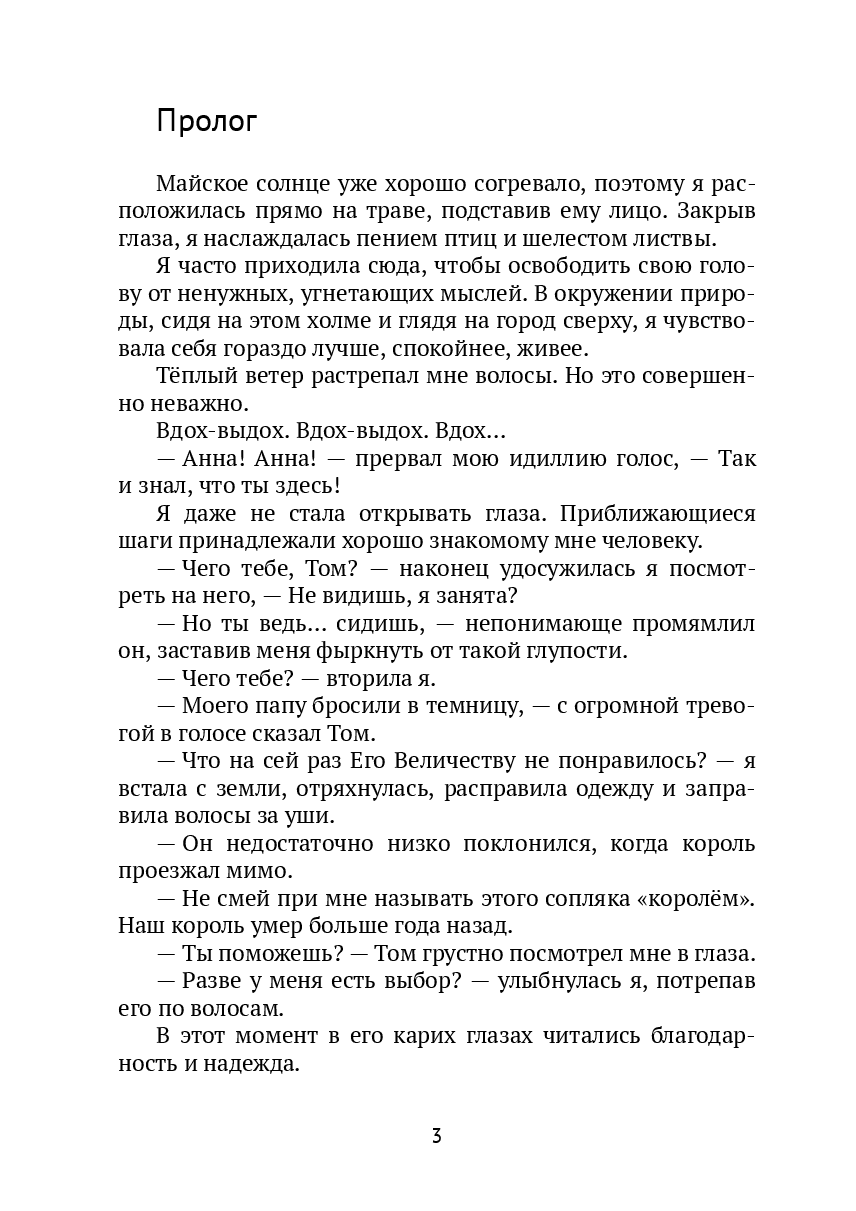 Пролог

Майское солнце уже хорошо согревало, поэтому я расположилась прямо на траве, подставив ему лицо. Закрыв глаза, я наслаждалась пением птиц и шелестом листвы.

Я часто приходила сюда, чтобы освободить свою голову от ненужных, угнетающих мыслей. В окружении природы, сидя на этом холме и глядя на город сверху, я чувствовала себя гораздо лучше, спокойнее, живее.

Тёплый ветер растрепал мне волосы. Но это совершенно неважно.

Вдох-выдох. Вдох-выдох. Вдох...

— Анна! Анна! — прервал мою идиллию голос, — Так и знал, что ты здесь!

Я даже не стала открывать глаза. Приближающиеся шаги принадлежали хорошо знакомому мне человеку.

— Чего тебе, Том? — наконец удосужилась я посмотреть на него, — Не видишь, я занята?

— Но ты ведь... сидишь, — непонимающе промямлил он, заставив меня фыркнуть от такой глупости.

— Чего тебе? — вторила я.

— Моего папу бросили в темницу, — с огромной тревогой в голосе сказал Том.

— Что на сей раз Его Величеству не понравилось? — я встала с земли, отряхнулась, расправила одежду и заправила волосы за уши.

— Он недостаточно низко поклонился, когда король проезжал мимо.

— Не смей при мне называть этого сопляка «королём». Наш король умер больше года назад.

— Ты поможешь? — Том грустно посмотрел мне в глаза.

— Разве у меня есть выбор? — улыбнулась я, потрепав его по волосам.

В этот момент в его карих глазах читались благодарность и надежда.

3